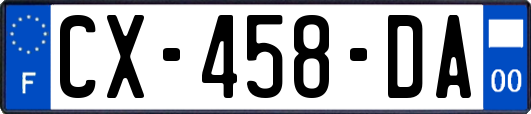 F
CX-458-DA
00